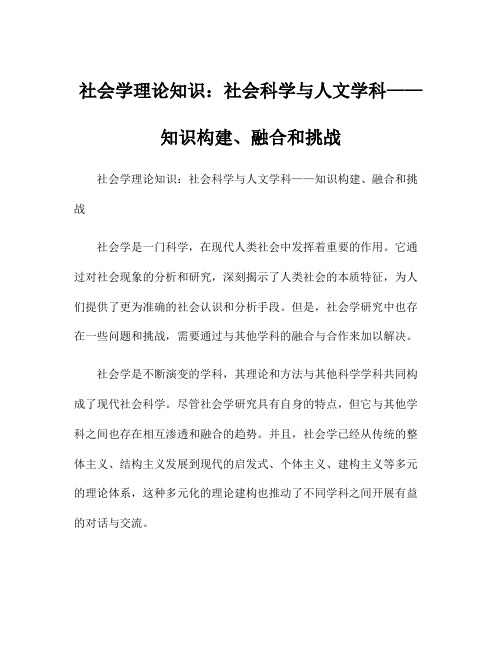 社会学理论知识：社会科学与人文学科——知识构建、融合和挑战

社会学理论知识：社会科学与人文学科——知识构建、融合和挑战

社会学是一门科学，在现代人类社会中发挥着重要的作用。它通过对社会现象的分析和研究，深刻揭示了人类社会的本质特征，为人们提供了更为准确的社会认识和分析手段。但是，社会学研究中也存在一些问题和挑战，需要通过与其他学科的融合与合作来加以解决。

社会学是不断演变的学科，其理论和方法与其他科学学科共同构成了现代社会科学。尽管社会学研究具有自身的特点，但它与其他学科之间也存在相互渗透和融合的趋势。并且，社会学已经从传统的整体主义、结构主义发展到现代的启发式、个体主义、建构主义等多元的理论体系，这种多元化的理论建构也推动了不同学科之间开展有益的对话与交流。